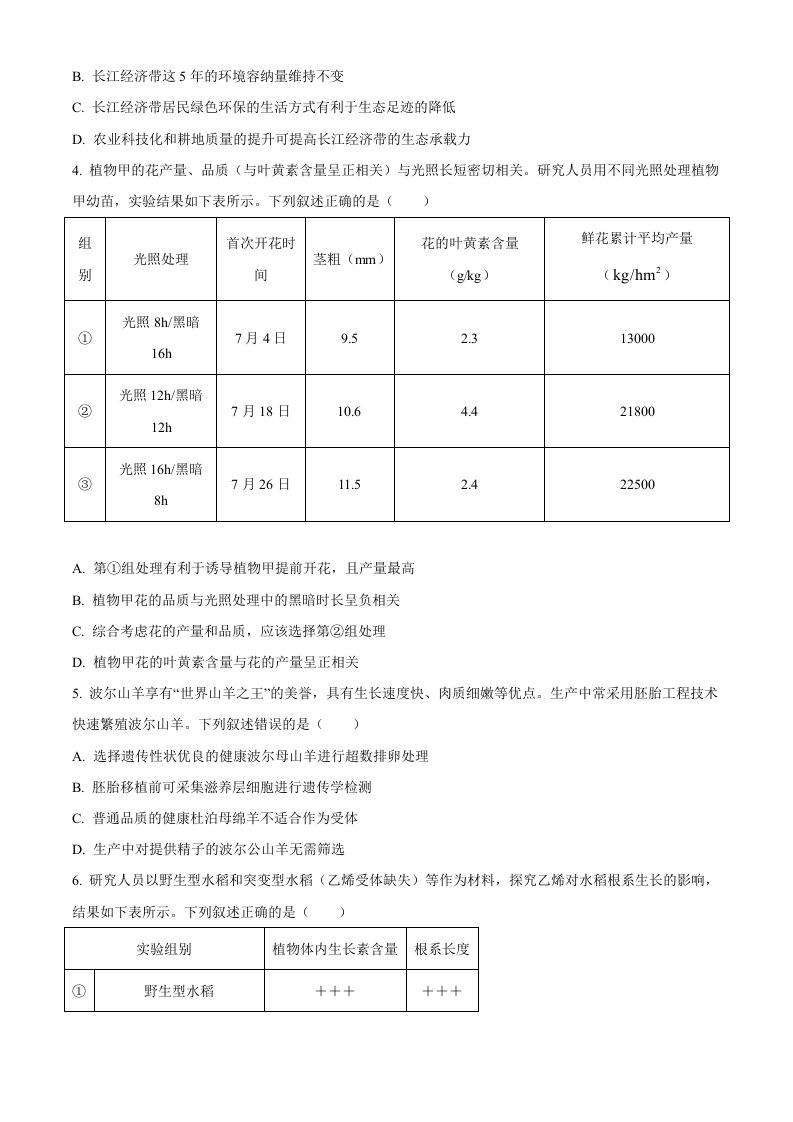 B. 长江经济带这 5 年的环境容纳量维持不变

C. 长江经济带居民绿色环保的生活方式有利于生态足迹的降低

D. 农业科技化和耕地质量的提升可提高长江经济带的生态承载力

4. 植物甲的花产量、品质（与叶黄素含量呈正相关）与光照长短密切相关。研究人员用不同光照处理植物甲幼苗，实验结果如下表所示。下列叙述正确的是（　　）

| 组别 | 光照处理 | 首次开花时间 | 茎粗（mm） | 花的叶黄素含量（g/kg） | 鲜花累计平均产量（$kg/hm^2$） |
|---|---|---|---|---|---|
| ① | 光照 8h/黑暗 16h | 7 月 4 日 | 9.5 | 2.3 | 13000 |
| ② | 光照 12h/黑暗 12h | 7 月 18 日 | 10.6 | 4.4 | 21800 |
| ③ | 光照 16h/黑暗 8h | 7 月 26 日 | 11.5 | 2.4 | 22500 |

A. 第①组处理有利于诱导植物甲提前开花，且产量最高

B. 植物甲花的品质与光照处理中的黑暗时长呈负相关

C. 综合考虑花的产量和品质，应该选择第②组处理

D. 植物甲花的叶黄素含量与花的产量呈正相关

5. 波尔山羊享有“世界山羊之王”的美誉，具有生长速度快、肉质细嫩等优点。生产中常采用胚胎工程技术快速繁殖波尔山羊。下列叙述错误的是（　　）

A. 选择遗传性状优良的健康波尔母山羊进行超数排卵处理

B. 胚胎移植前可采集滋养层细胞进行遗传学检测

C. 普通品质的健康杜泊母绵羊不适合作为受体

D. 生产中对提供精子的波尔公山羊无需筛选

6. 研究人员以野生型水稻和突变型水稻（乙烯受体缺失）等作为材料，探究乙烯对水稻根系生长的影响，结果如下表所示。下列叙述正确的是（　　）

| 实验组别 | | 植物体内生长素含量 | 根系长度 |
|---|---|---|---|
| ① | 野生型水稻 | +++ | +++ |